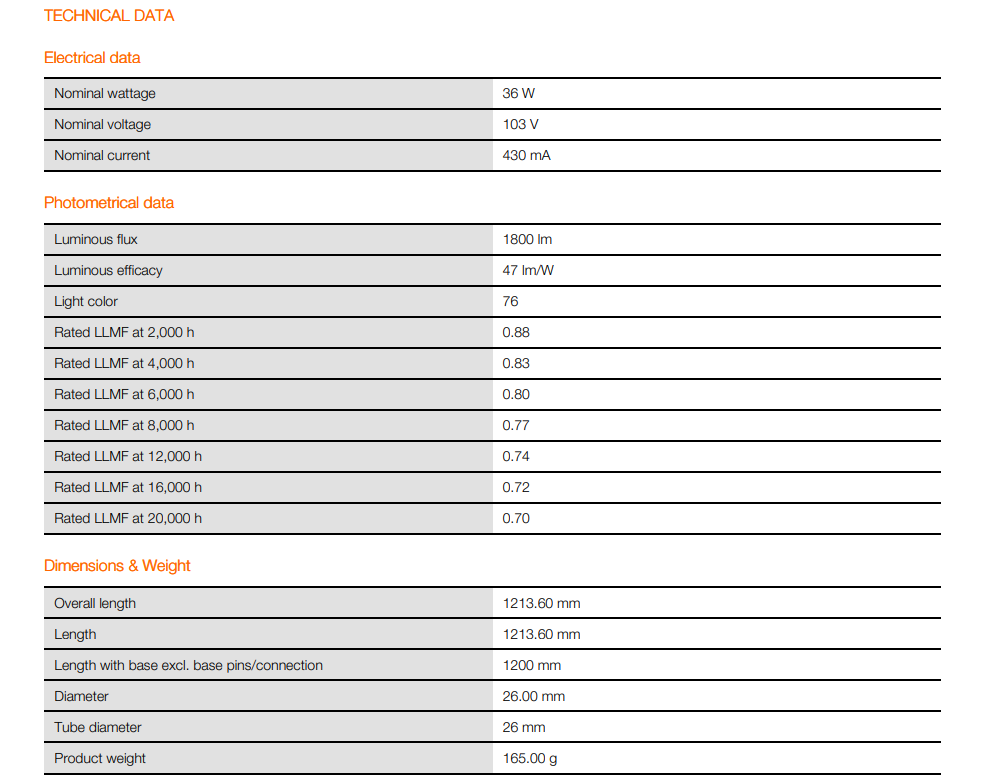 TECHNICAL DATA

Electrical data

| Nominal wattage | 36 W |
|---|---|
| Nominal voltage | 103 V |
| Nominal current | 430 mA |

Photometrical data

| Luminous flux | 1800 lm |
|---|---|
| Luminous efficacy | 47 lm/W |
| Light color | 76 |
| Rated LLMF at 2,000 h | 0.88 |
| Rated LLMF at 4,000 h | 0.83 |
| Rated LLMF at 6,000 h | 0.80 |
| Rated LLMF at 8,000 h | 0.77 |
| Rated LLMF at 12,000 h | 0.74 |
| Rated LLMF at 16,000 h | 0.72 |
| Rated LLMF at 20,000 h | 0.70 |

Dimensions & Weight

| Overall length | 1213.60 mm |
|---|---|
| Length | 1213.60 mm |
| Length with base excl. base pins/connection | 1200 mm |
| Diameter | 26.00 mm |
| Tube diameter | 26 mm |
| Product weight | 165.00 g |